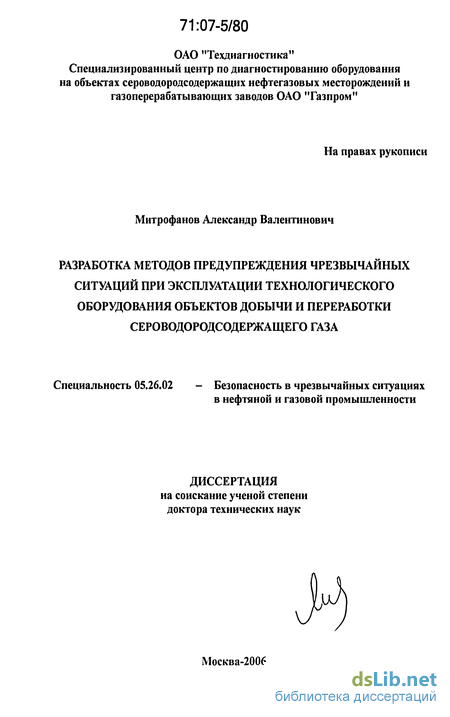 71:07-5/80

ОАО "Техдиагностика"
Специализированный центр по диагностированию оборудования на объектах сероводородсодержащих нефтегазовых месторождений и газоперерабатывающих заводов ОАО "Газпром"

На правах рукописи

Митрофанов Александр Валентинович

РАЗРАБОТКА МЕТОДОВ ПРЕДУПРЕЖДЕНИЯ ЧРЕЗВЫЧАЙНЫХ СИТУАЦИЙ ПРИ ЭКСПЛУАТАЦИИ ТЕХНОЛОГИЧЕСКОГО ОБОРУДОВАНИЯ ОБЪЕКТОВ ДОБЫЧИ И ПЕРЕРАБОТКИ СЕРОВОДОРОДСОДЕРЖАЩЕГО ГАЗА

Специальность 05.26.02 – Безопасность в чрезвычайных ситуациях в нефтяной и газовой промышленности

ДИССЕРТАЦИЯ
на соискание ученой степени
доктора технических наук

Москва-2006

dsLib.net
библиотека диссертаций